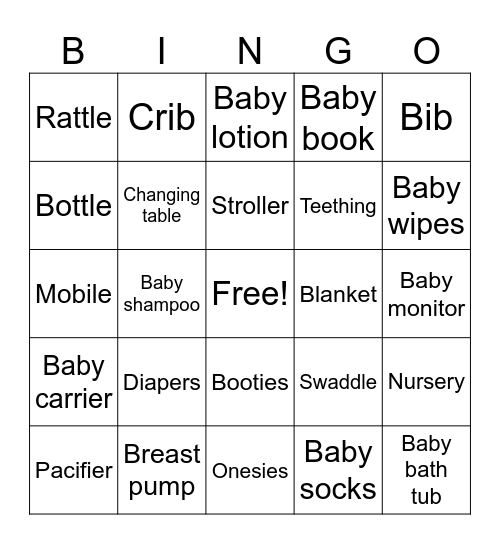 | B | I | N | G | O |
|---|---|---|---|---|
| Rattle | Crib | Baby lotion | Baby book | Bib |
| Bottle | Changing table | Stroller | Teething | Baby wipes |
| Mobile | Baby shampoo | Free! | Blanket | Baby monitor |
| Baby carrier | Diapers | Booties | Swaddle | Nursery |
| Pacifier | Breast pump | Onesies | Baby socks | Baby bath tub |